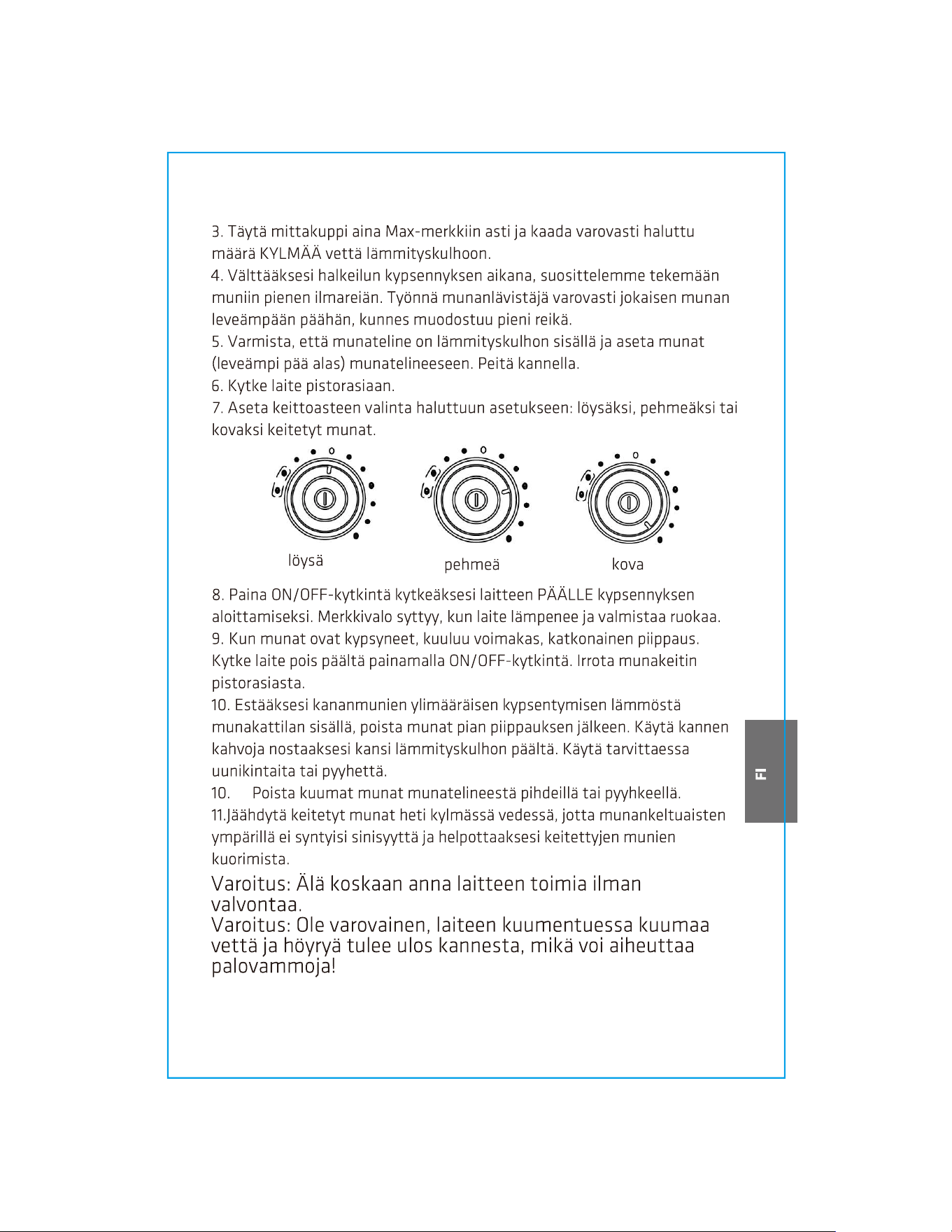 3. Täytä mittakuppi aina Max-merkkiin asti ja kaada varovasti haluttu määrä KYLMÄÄ vettä lämmityskulhoon.

4. Välttääksesi halkeilun kypsennyksen aikana, suosittelemme tekemään muniin pienen ilmareiän. Työnnä munanlävistäjä varovasti jokaisen munan leveämpään päähän, kunnes muodostuu pieni reikä.

5. Varmista, että munateline on lämmityskulhon sisällä ja aseta munat (leveämpi pää alas) munatelineeseen. Peitä kannella.

6. Kytke laite pistorasiaan.

7. Aseta keittoasteen valinta haluttuun asetukseen: löysäksi, pehmeäksi tai kovaksi keitetyt munat.

löysä

pehmeä

kova

8. Paina ON/OFF-kytkintä kytkeäksesi laitteen PÄÄLLE kypsennyksen aloittamiseksi. Merkkivalo syttyy, kun laite lämpenee ja valmistaa ruokaa.

9. Kun munat ovat kypsyneet, kuuluu voimakas, katkonainen piippaus. Kytke laite pois päältä painamalla ON/OFF-kytkintä. Irrota munakeitin pistorasiasta.

10. Estääksesi kananmunien ylimääräisen kypsentymisen lämmöstä munakattilan sisällä, poista munat pian piippauksen jälkeen. Käytä kannen kahvoja nostaaksesi kansi lämmityskulhon päältä. Käytä tarvittaessa uunikintaita tai pyyhettä.

10. Poista kuumat munat munatelineestä pihdeillä tai pyyhkeellä.

11.Jäähdytä keitetyt munat heti kylmässä vedessä, jotta munankeltuaisten ympärillä ei syntyisi sinisyyttä ja helpottaaksesi keitettyjen munien kuorimista.

Varoitus: Älä koskaan anna laitteen toimia ilman valvontaa.

Varoitus: Ole varovainen, laiteen kuumentuessa kuumaa vettä ja höyryä tulee ulos kannesta, mikä voi aiheuttaa palovammoja!

FI